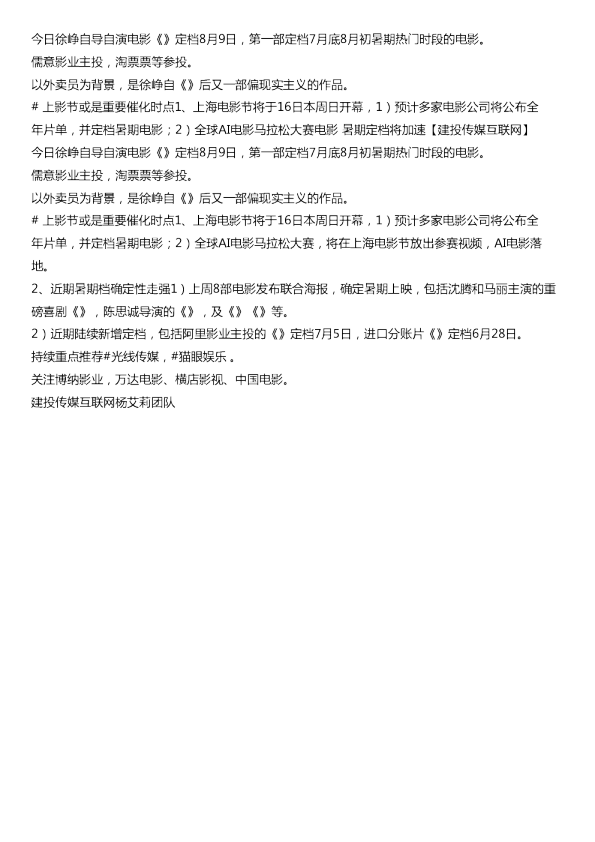 今日徐峥自导自演电影《》定档8月9日，第一部定档7月底8月初暑期热门时段的电影。
儒意影业主投，淘票票等参投。
以外卖员为背景，是徐峥自《》后又一部偏现实主义的作品。
# 上影节或是重要催化时点1、上海电影节将于16日本周日开幕，1）预计多家电影公司将公布全年片单，并定档暑期电影；2）全球AI电影马拉松大赛电影 暑期定档将加速【建投传媒互联网】
今日徐峥自导自演电影《》定档8月9日，第一部定档7月底8月初暑期热门时段的电影。
儒意影业主投，淘票票等参投。
以外卖员为背景，是徐峥自《》后又一部偏现实主义的作品。
# 上影节或是重要催化时点1、上海电影节将于16日本周日开幕，1）预计多家电影公司将公布全年片单，并定档暑期电影；2）全球AI电影马拉松大赛，将在上海电影节放出参赛视频，AI电影落地。
2、近期暑期档确定性走强1）上周8部电影发布联合海报，确定暑期上映，包括沈腾和马丽主演的重磅喜剧《》，陈思诚导演的《》，及《》《》等。
2）近期陆续新增定档，包括阿里影业主投的《》定档7月5日，进口分账片《》定档6月28日。
持续重点推荐#光线传媒，#猫眼娱乐 。
关注博纳影业，万达电影、横店影视、中国电影。
建投传媒互联网杨艾莉团队